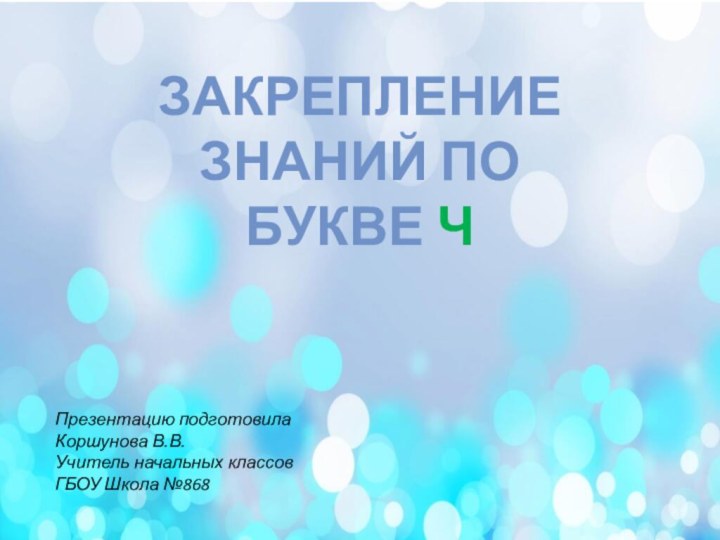 ЗАКРЕПЛЕНИЕ ЗНАНИЙ ПО БУКВЕ Ч

Презентацию подготовила
Коршунова В.В.
Учитель начальных классов
ГБОУ Школа №868